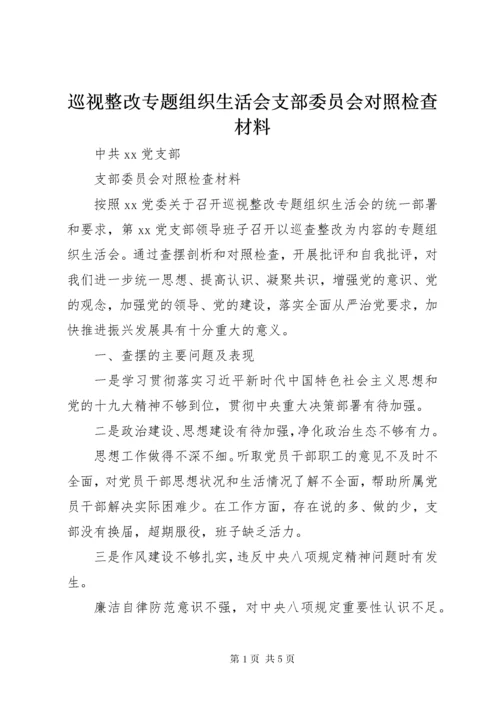 巡视整改专题组织生活会支部委员会对照检查材料

中共 xx 党支部

支部委员会对照检查材料

按照 xx 党委关于召开巡视整改专题组织生活会的统一部署和要求，第 xx 党支部领导班子召开以巡查整改为内容的专题组织生活会。通过查摆剖析和对照检查，开展批评和自我批评，对我们进一步统一思想、提高认识、凝聚共识，增强党的意识、党的观念，加强党的领导、党的建设，落实全面从严治党要求，加快推进振兴发展具有十分重大的意义。

一、查摆的主要问题及表现

一是学习贯彻落实习近平新时代中国特色社会主义思想和党的十九大精神不够到位，贯彻中央重大决策部署有待加强。

二是政治建设、思想建设有待加强，净化政治生态不够有力。

思想工作做得不深不细。听取党员干部职工的意见不及时不全面，对党员干部思想状况和生活情况了解不全面，帮助所属党员干部解决实际困难少。在工作方面，存在说的多、做的少，支部没有换届，超期服役，班子缺乏活力。

三是作风建设不够扎实，违反中央八项规定精神问题时有发生。

廉洁自律防范意识不强，对中央八项规定重要性认识不足。

第 1 页 共 5 页